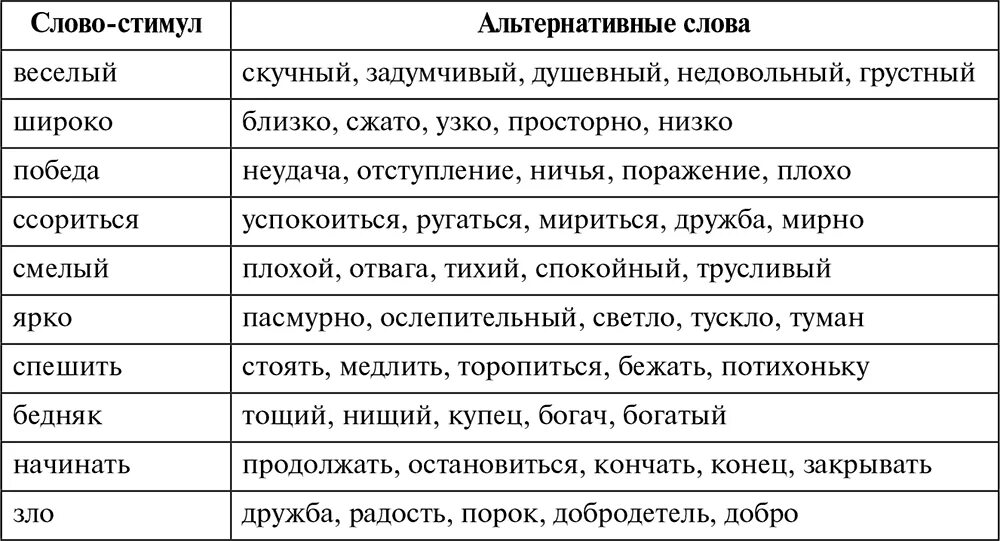 | Слово-стимул | Альтернативные слова |
|---|---|
| веселый | скучный, задумчивый, душевный, недовольный, грустный |
| широко | близко, сжато, узко, просторно, низко |
| победа | неудача, отступление, ничья, поражение, плохо |
| ссориться | успокоиться, ругаться, мириться, дружба, мирно |
| смелый | плохой, отвага, тихий, спокойный, трусливый |
| ярко | пасмурно, ослепительный, светло, тускло, туман |
| спешить | стоять, медлить, торопиться, бежать, потихоньку |
| бедняк | тощий, нищий, купец, богач, богатый |
| начинать | продолжать, остановиться, кончать, конец, закрывать |
| зло | дружба, радость, порок, добродетель, добро |